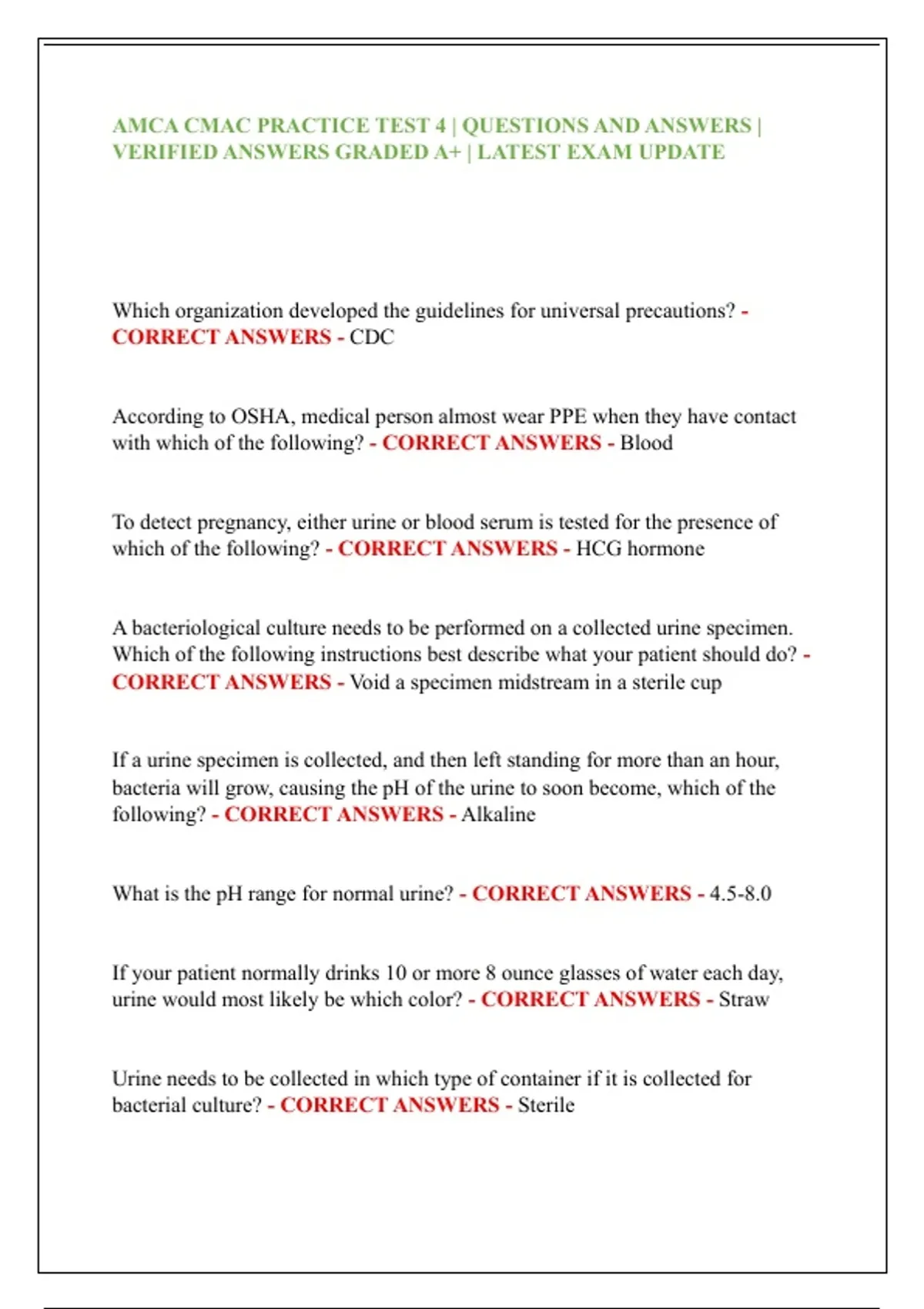 AMCA CMAC PRACTICE TEST 4 | QUESTIONS AND ANSWERS | VERIFIED ANSWERS GRADED A+ | LATEST EXAM UPDATE

Which organization developed the guidelines for universal precautions? - CORRECT ANSWERS - CDC

According to OSHA, medical person almost wear PPE when they have contact with which of the following? - CORRECT ANSWERS - Blood

To detect pregnancy, either urine or blood serum is tested for the presence of which of the following? - CORRECT ANSWERS - HCG hormone

A bacteriological culture needs to be performed on a collected urine specimen. Which of the following instructions best describe what your patient should do? - CORRECT ANSWERS - Void a specimen midstream in a sterile cup

If a urine specimen is collected, and then left standing for more than an hour, bacteria will grow, causing the pH of the urine to soon become, which of the following? - CORRECT ANSWERS - Alkaline

What is the pH range for normal urine? - CORRECT ANSWERS - 4.5-8.0

If your patient normally drinks 10 or more 8 ounce glasses of water each day, urine would most likely be which color? - CORRECT ANSWERS - Straw

Urine needs to be collected in which type of container if it is collected for bacterial culture? - CORRECT ANSWERS - Sterile